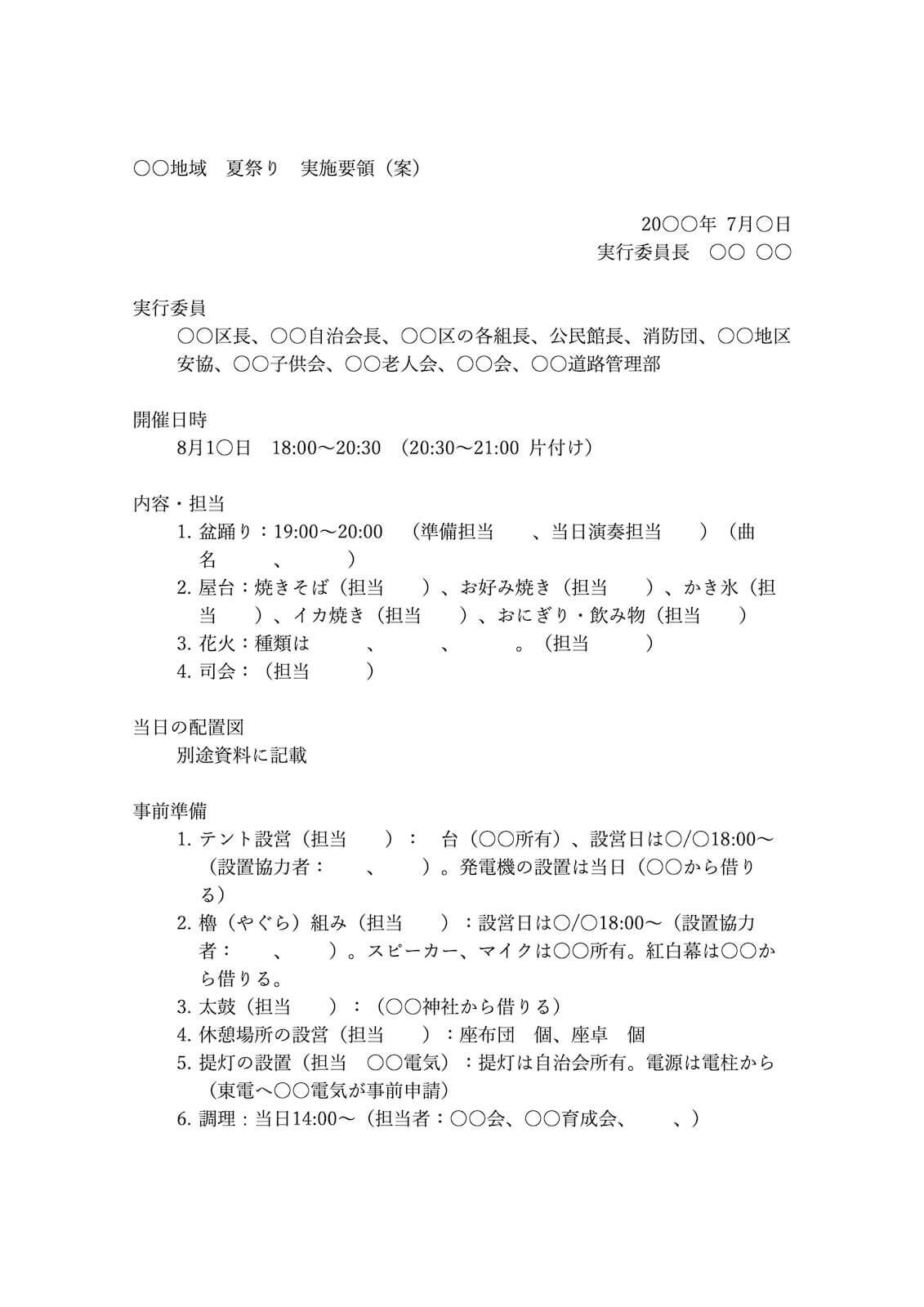 ○○地域　夏祭り　実施要領（案）

20○○年 7月○日
実行委員長　○○ ○○

実行委員
○○区長、○○自治会長、○○区の各組長、公民館長、消防団、○○地区安協、○○子供会、○○老人会、○○会、○○道路管理部

開催日時
8月1○日　18:00〜20:30　(20:30〜21:00 片付け)

内容・担当
1. 盆踊り：19:00〜20:00　（準備担当　　、当日演奏担当　　）（曲名　　　、　　　）
2. 屋台：焼きそば（担当　　）、お好み焼き（担当　　）、かき氷（担当　　）、イカ焼き（担当　　）、おにぎり・飲み物（担当　　）
3. 花火：種類は　　　、　　　、　　　。（担当　　　）
4. 司会：（担当　　　）

当日の配置図
別途資料に記載

事前準備
1. テント設営（担当　　）：　台（○○所有）、設営日は○/○18:00〜（設置協力者：　　、　　）。発電機の設置は当日（○○から借りる）
2. 櫓（やぐら）組み（担当　　）：設営日は○/○18:00〜（設置協力者：　　、　　）。スピーカー、マイクは○○所有。紅白幕は○○から借りる。
3. 太鼓（担当　　）：（○○神社から借りる）
4. 休憩場所の設営（担当　　）：座布団　個、座卓　個
5. 提灯の設置（担当　○○電気）：提灯は自治会所有。電源は電柱から（東電へ○○電気が事前申請）
6. 調理：当日14:00〜（担当者：○○会、○○育成会、　　、）